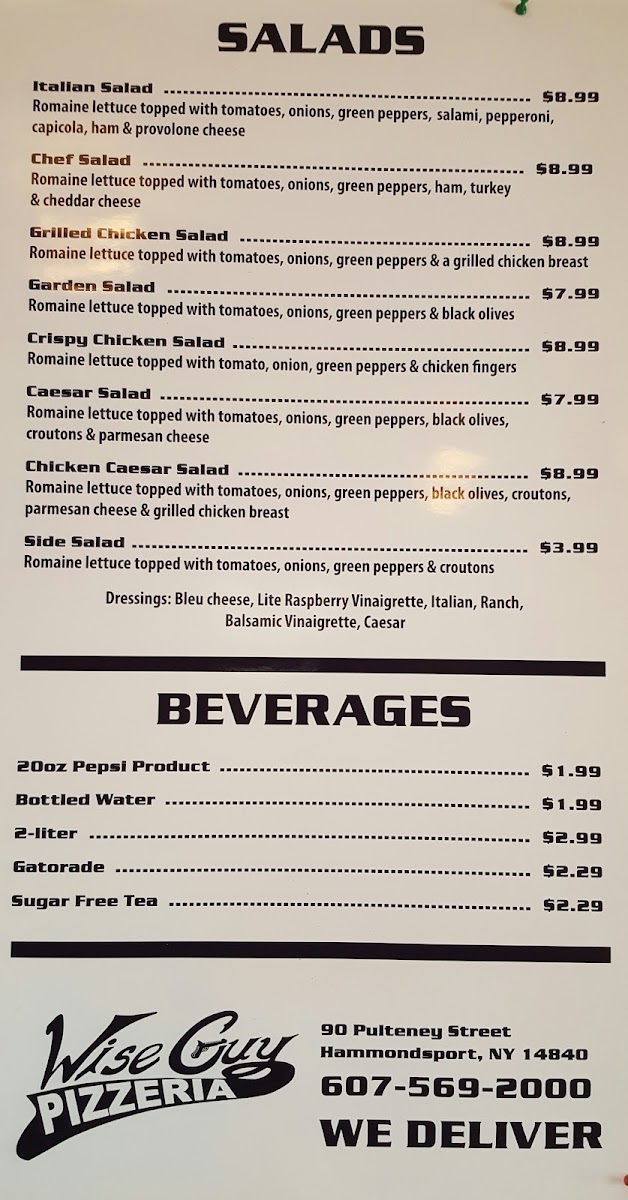 SALADS

Italian Salad $8.99
Romaine lettuce topped with tomatoes, onions, green peppers, salami, pepperoni, capicola, ham & provolone cheese

Chef Salad $8.99
Romaine lettuce topped with tomatoes, onions, green peppers, ham, turkey & cheddar cheese

Grilled Chicken Salad $8.99
Romaine lettuce topped with tomatoes, onions, green peppers & a grilled chicken breast

Garden Salad $7.99
Romaine lettuce topped with tomatoes, onions, green peppers & black olives

Crispy Chicken Salad $8.99
Romaine lettuce topped with tomato, onion, green peppers & chicken fingers

Caesar Salad $7.99
Romaine lettuce topped with tomatoes, onions, green peppers, black olives, croutons & parmesan cheese

Chicken Caesar Salad $8.99
Romaine lettuce topped with tomatoes, onions, green peppers, black olives, croutons, parmesan cheese & grilled chicken breast

Side Salad $3.99
Romaine lettuce topped with tomatoes, onions, green peppers & croutons

Dressings: Bleu cheese, Lite Raspberry Vinaigrette, Italian, Ranch, Balsamic Vinaigrette, Caesar

BEVERAGES

20oz Pepsi Product $1.99

Bottled Water $1.99

2-liter $2.99

Gatorade $2.29

Sugar Free Tea $2.29

Wise Guy PIZZERIA

90 Pulteney Street
Hammondsport, NY 14840
607-569-2000
WE DELIVER